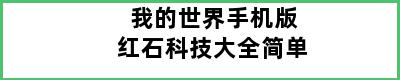 我的世界手机版
红石科技大全简单